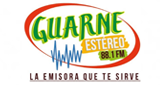 GUARNE
ESTÉREO
88.1 FM
LA EMISORA QUE TE SIRVE